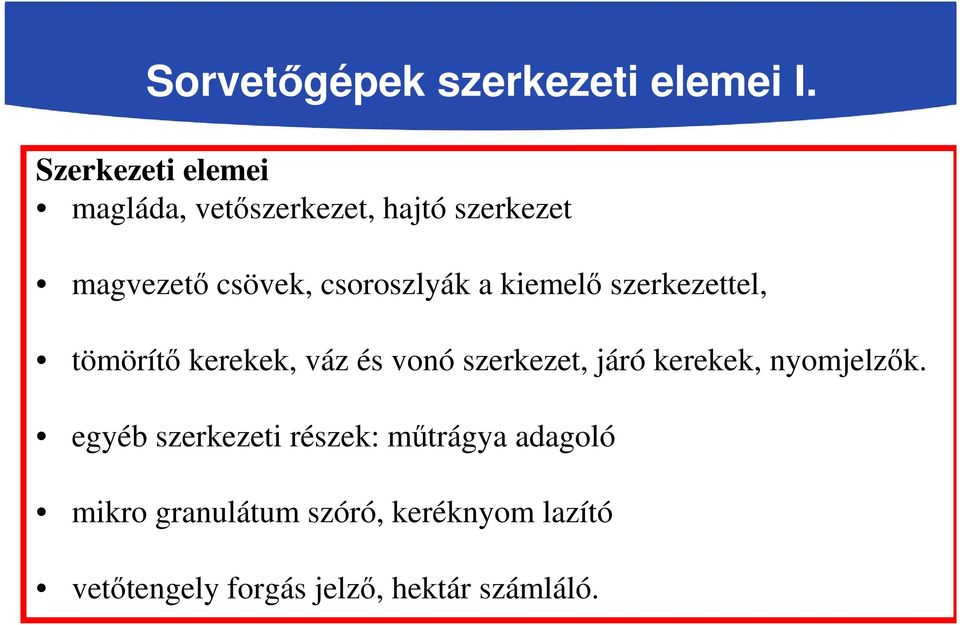 Sorvetőgépek szerkezeti elemei I.

Szerkezeti elemei
• magláda, vetőszerkezet, hajtó szerkezet

• magvezető csövek, csoroszlyák a kiemelő szerkezettel,

• tömörítő kerekek, váz és vonó szerkezet, járó kerekek, nyomjelzők.

• egyéb szerkezeti részek: műtrágya adagoló

• mikro granulátum szóró, keréknyom lazító

• vetőtengely forgás jelző, hektár számláló.